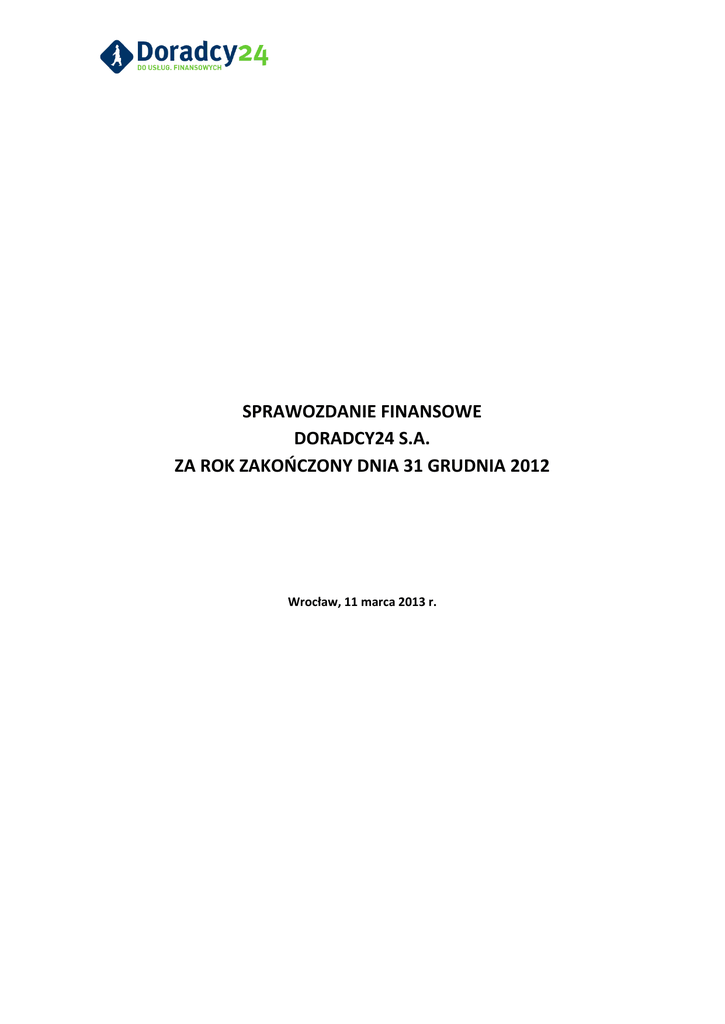 Doradcy24
DO USŁUG. FINANSOWYCH

SPRAWOZDANIE FINANSOWE
DORADCY24 S.A.
ZA ROK ZAKOŃCZONY DNIA 31 GRUDNIA 2012

Wrocław, 11 marca 2013 r.